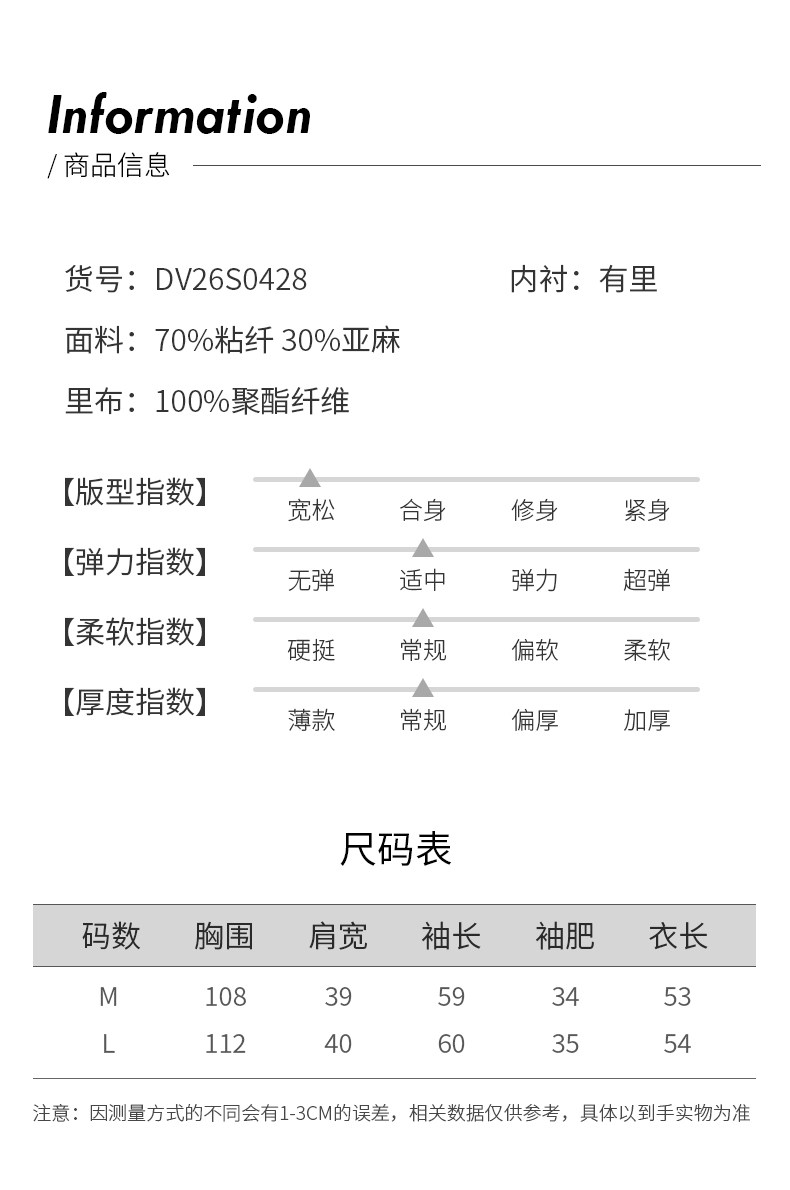 Information

/ 商品信息

货号：DV26S0428 内衬：有里

面料：70%粘纤 30%亚麻

里布：100%聚酯纤维

【版型指数】
宽松 合身 修身 紧身

【弹力指数】
无弹 适中 弹力 超弹

【柔软指数】
硬挺 常规 偏软 柔软

【厚度指数】
薄款 常规 偏厚 加厚

尺码表

| 码数 | 胸围 | 肩宽 | 袖长 | 袖肥 | 衣长 |
|---|---|---|---|---|---|
| M | 108 | 39 | 59 | 34 | 53 |
| L | 112 | 40 | 60 | 35 | 54 |

注意：因测量方式的不同会有1-3CM的误差，相关数据仅供参考，具体以到手实物为准